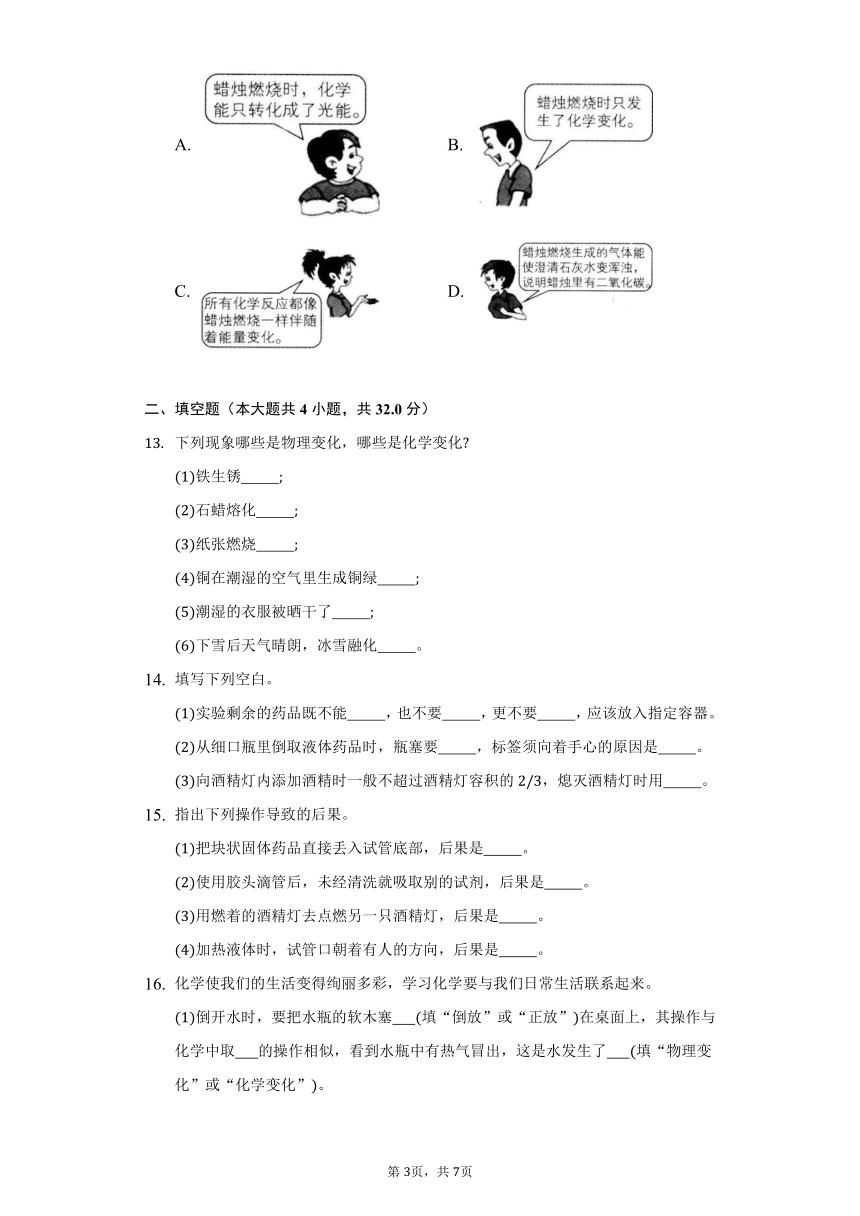 A.

蜡烛燃烧时，化学能只转化成了光能。

B.

蜡烛燃烧时只发生了化学变化。

C.

所有化学反应都像蜡烛燃烧一样伴随着能量变化。

D.

蜡烛燃烧生成的气体能使澄清石灰水变浑浊，说明蜡烛里有二氧化碳。

二、填空题（本大题共 4 小题，共 32.0 分）

13. 下列现象哪些是物理变化，哪些是化学变化？

(1)铁生锈_____；

(2)石蜡熔化_____；

(3)纸张燃烧_____；

(4)铜在潮湿的空气里生成铜绿_____；

(5)潮湿的衣服被晒干了_____；

(6)下雪后天气晴朗，冰雪融化_____。

14. 填写下列空白。

(1)实验剩余的药品既不能_____，也不要_____，更不要_____，应该放入指定容器。

(2)从细口瓶里倒取液体药品时，瓶塞要_____，标签须向着手心的原因是_____。

(3)向酒精灯内添加酒精时一般不超过酒精灯容积的 2/3，熄灭酒精灯时用_____。

15. 指出下列操作导致的后果。

(1)把块状固体药品直接丢入试管底部，后果是_____。

(2)使用胶头滴管后，未经清洗就吸取别的试剂，后果是_____。

(3)用燃着的酒精灯去点燃另一只酒精灯，后果是_____。

(4)加热液体时，试管口朝着有人的方向，后果是_____。

16. 化学使我们的生活变得绚丽多彩，学习化学要与我们日常生活联系起来。

(1)倒开水时，要把水瓶的软木塞___(填“倒放”或“正放”)在桌面上，其操作与化学中取___的操作相似，看到水瓶中有热气冒出，这是水发生了___(填“物理变化”或“化学变化”)。

第 3页，共 7页